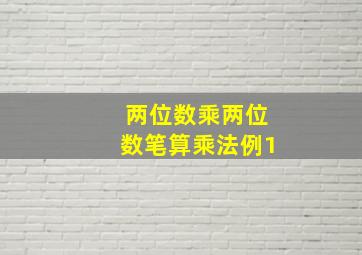 两位数乘两位数笔算乘法例1